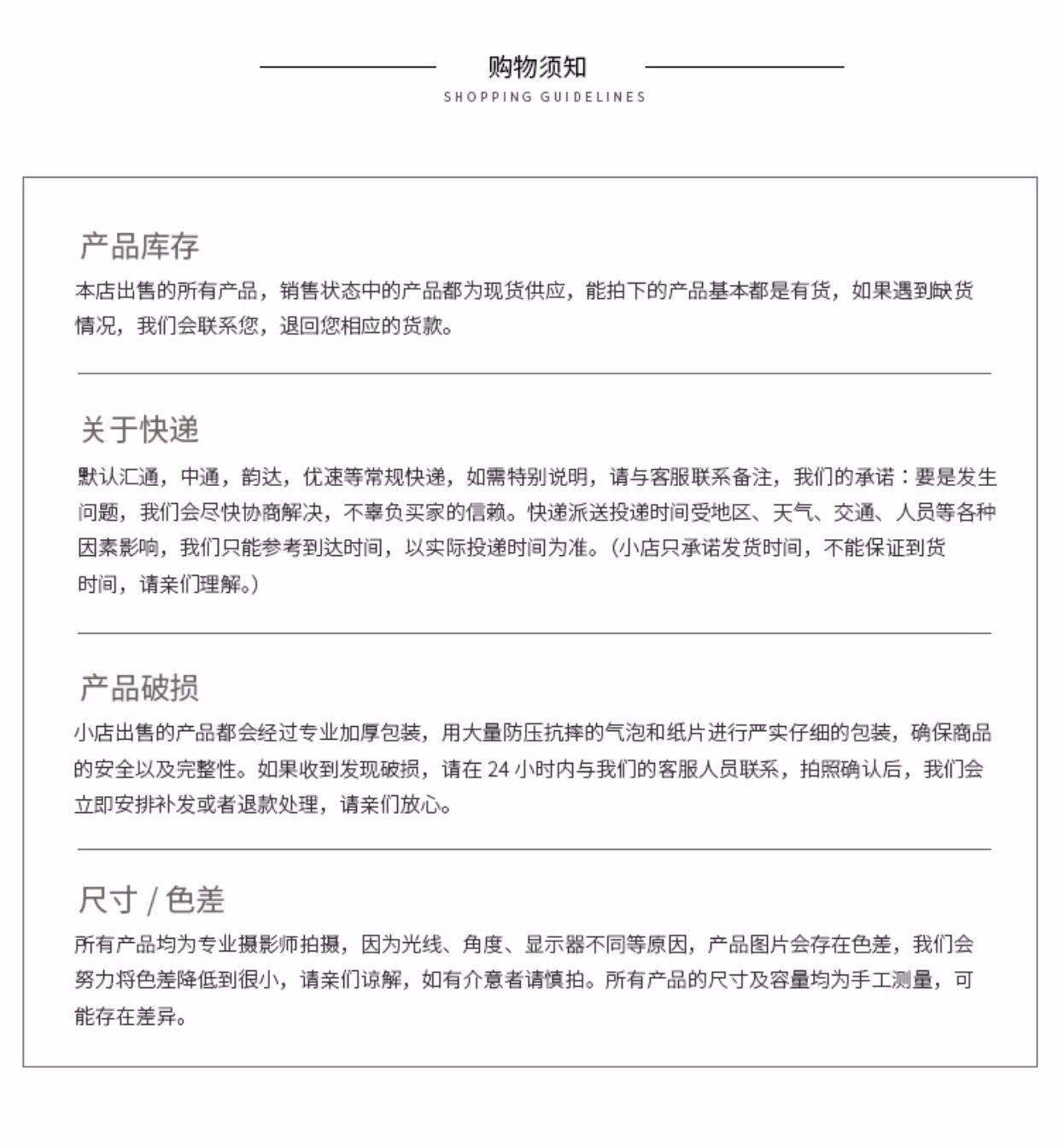 购物须知
SHOPPING GUIDELINES

产品库存
本店出售的所有产品，销售状态中的产品都为现货供应，能拍下的产品基本都是有货，如果遇到缺货情况，我们会联系您，退回您相应的货款。

关于快递
默认汇通，中通，韵达，优速等常规快递，如需特别说明，请与客服联系备注，我们的承诺：要是发生问题，我们会尽快协商解决，不辜负买家的信赖。快递派送投递时间受地区、天气、交通、人员等各种因素影响，我们只能参考到达时间，以实际投递时间为准。（小店只承诺发货时间，不能保证到货时间，请亲们理解。）

产品破损
小店出售的产品都会经过专业加厚包装，用大量防压抗摔的气泡和纸片进行严实仔细的包装，确保商品的安全以及完整性。如果收到发现破损，请在 24 小时内与我们的客服人员联系，拍照确认后，我们会立即安排补发或者退款处理，请亲们放心。

尺寸 / 色差
所有产品均为专业摄影师拍摄，因为光线、角度、显示器不同等原因，产品图片会存在色差，我们会努力将色差降低到很小，请亲们谅解，如有介意者请慎拍。所有产品的尺寸及容量均为手工测量，可能存在差异。